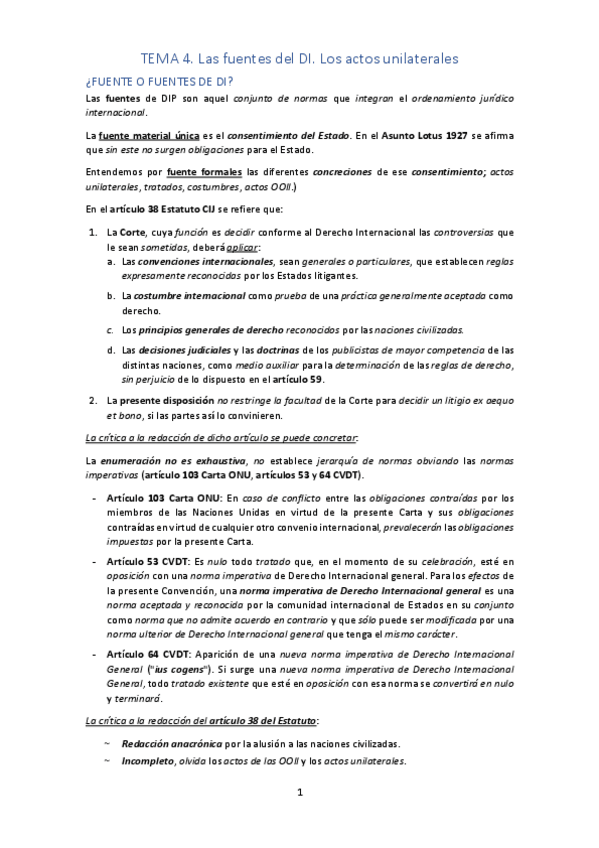 TEMA 4. Las fuentes del DI. Los actos unilaterales

¿FUENTE O FUENTES DE DI?

Las fuentes de DIP son aquel conjunto de normas que integran el ordenamiento jurídico internacional.

La fuente material única es el consentimiento del Estado. En el Asunto Lotus 1927 se afirma que sin este no surgen obligaciones para el Estado.

Entendemos por fuente formales las diferentes concreciones de ese consentimiento; actos unilaterales, tratados, costumbres, actos OOII.)

En el artículo 38 Estatuto CIJ se refiere que:

1. La Corte, cuya función es decidir conforme al Derecho Internacional las controversias que le sean sometidas, deberá aplicar:
 a. Las convenciones internacionales, sean generales o particulares, que establecen reglas expresamente reconocidas por los Estados litigantes.
 b. La costumbre internacional como prueba de una práctica generalmente aceptada como derecho.
 c. Los principios generales de derecho reconocidos por las naciones civilizadas.
 d. Las decisiones judiciales y las doctrinas de los publicistas de mayor competencia de las distintas naciones, como medio auxiliar para la determinación de las reglas de derecho, sin perjuicio de lo dispuesto en el artículo 59.
2. La presente disposición no restringe la facultad de la Corte para decidir un litigio ex aequo et bono, si las partes así lo convinieren.

La crítica a la redacción de dicho artículo se puede concretar:

La enumeración no es exhaustiva, no establece jerarquía de normas obviando las normas imperativas (artículo 103 Carta ONU, artículos 53 y 64 CVDT).

- Artículo 103 Carta ONU: En caso de conflicto entre las obligaciones contraídas por los miembros de las Naciones Unidas en virtud de la presente Carta y sus obligaciones contraídas en virtud de cualquier otro convenio internacional, prevalecerán las obligaciones impuestas por la presente Carta.
- Artículo 53 CVDT: Es nulo todo tratado que, en el momento de su celebración, esté en oposición con una norma imperativa de Derecho Internacional general. Para los efectos de la presente Convención, una norma imperativa de Derecho Internacional general es una norma aceptada y reconocida por la comunidad internacional de Estados en su conjunto como norma que no admite acuerdo en contrario y que sólo puede ser modificada por una norma ulterior de Derecho Internacional general que tenga el mismo carácter.
- Artículo 64 CVDT: Aparición de una nueva norma imperativa de Derecho Internacional General ("ius cogens"). Si surge una nueva norma imperativa de Derecho Internacional General, todo tratado existente que esté en oposición con esa norma se convertirá en nulo y terminará.

La crítica a la redacción del artículo 38 del Estatuto:

~ Redacción anacrónica por la alusión a las naciones civilizadas.
~ Incompleto, olvida los actos de las OOII y los actos unilaterales.

1